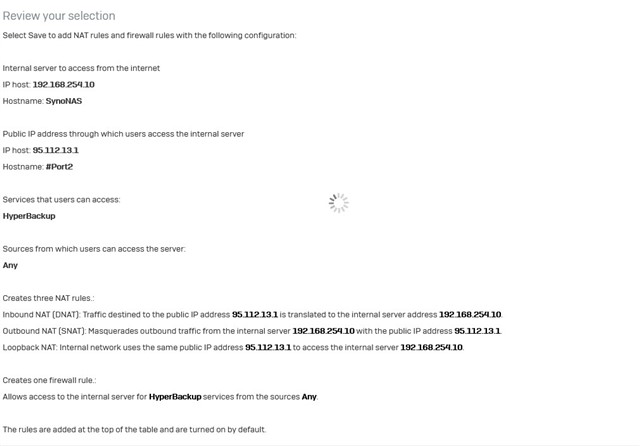 Review your selection

Select Save to add NAT rules and firewall rules with the following configuration:

Internal server to access from the internet

IP host: 192.168.254.10

Hostname: SynoNAS

Public IP address through which users access the internal server

IP host: 95.112.13.1

Hostname: #Port2

Services that users can access:

HyperBackup

Sources from which users can access the server:

Any

Creates three NAT rules.:

Inbound NAT (DNAT): Traffic destined to the public IP address 95.112.13.1 is translated to the internal server address 192.168.254.10.

Outbound NAT (SNAT): Masquerades outbound traffic from the internal server 192.168.254.10 with the public IP address 95.112.13.1.

Loopback NAT: Internal network uses the same public IP address 95.112.13.1 to access the internal server 192.168.254.10.

Creates one firewall rule.:

Allows access to the internal server for HyperBackup services from the sources Any.

The rules are added at the top of the table and are turned on by default.